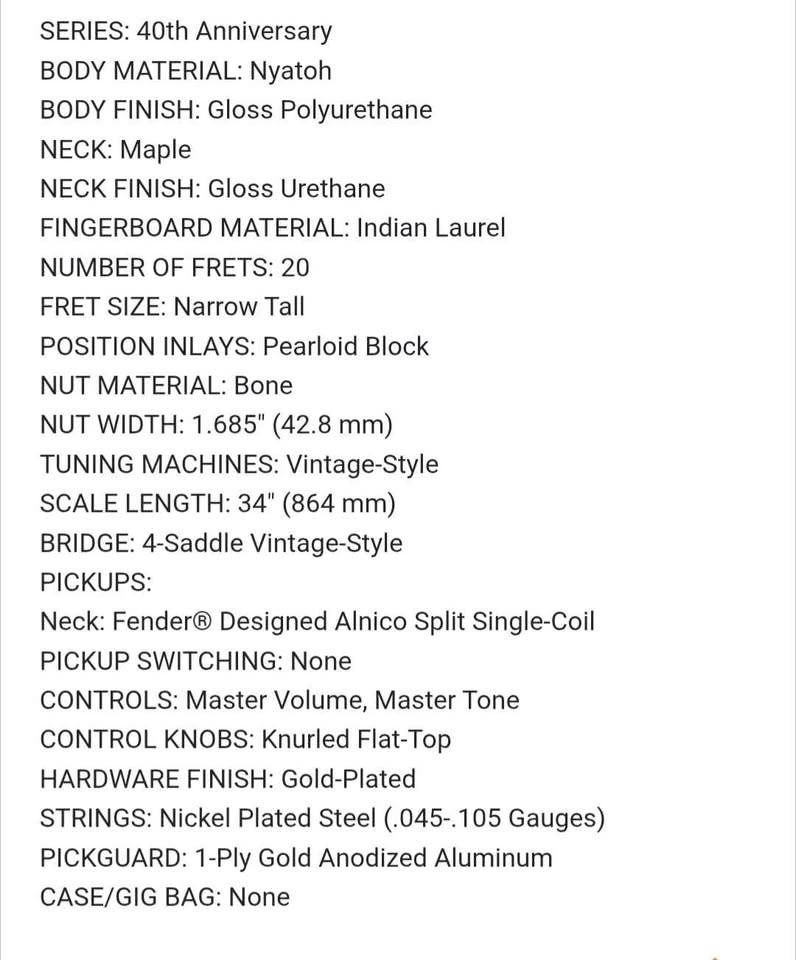 SERIES: 40th Anniversary
BODY MATERIAL: Nyatoh
BODY FINISH: Gloss Polyurethane
NECK: Maple
NECK FINISH: Gloss Urethane
FINGERBOARD MATERIAL: Indian Laurel
NUMBER OF FRETS: 20
FRET SIZE: Narrow Tall
POSITION INLAYS: Pearloid Block
NUT MATERIAL: Bone
NUT WIDTH: 1.685" (42.8 mm)
TUNING MACHINES: Vintage-Style
SCALE LENGTH: 34" (864 mm)
BRIDGE: 4-Saddle Vintage-Style
PICKUPS:
Neck: Fender® Designed Alnico Split Single-Coil
PICKUP SWITCHING: None
CONTROLS: Master Volume, Master Tone
CONTROL KNOBS: Knurled Flat-Top
HARDWARE FINISH: Gold-Plated
STRINGS: Nickel Plated Steel (.045-.105 Gauges)
PICKGUARD: 1-Ply Gold Anodized Aluminum
CASE/GIG BAG: None